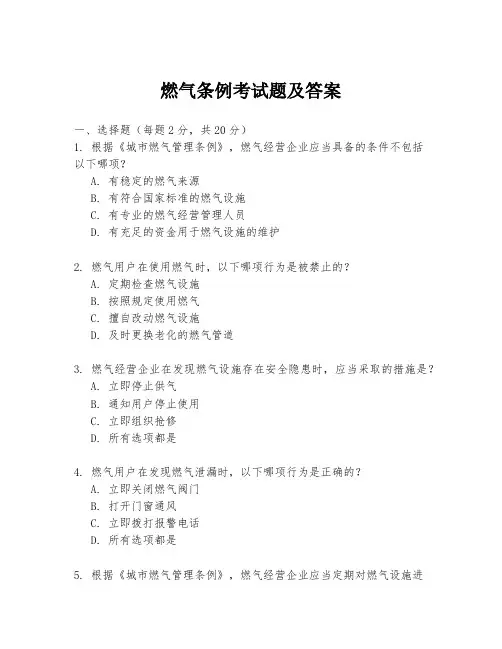 燃气条例考试题及答案

一、选择题（每题2分，共20分）

1. 根据《城市燃气管理条例》，燃气经营企业应当具备的条件不包括以下哪项？

A. 有稳定的燃气来源

B. 有符合国家标准的燃气设施

C. 有专业的燃气经营管理人员

D. 有充足的资金用于燃气设施的维护

2. 燃气用户在使用燃气时，以下哪项行为是被禁止的？

A. 定期检查燃气设施

B. 按照规定使用燃气

C. 擅自改动燃气设施

D. 及时更换老化的燃气管道

3. 燃气经营企业在发现燃气设施存在安全隐患时，应当采取的措施是？

A. 立即停止供气

B. 通知用户停止使用

C. 立即组织抢修

D. 所有选项都是

4. 燃气用户在发现燃气泄漏时，以下哪项行为是正确的？

A. 立即关闭燃气阀门

B. 打开门窗通风

C. 立即拨打报警电话

D. 所有选项都是

5. 根据《城市燃气管理条例》，燃气经营企业应当定期对燃气设施进